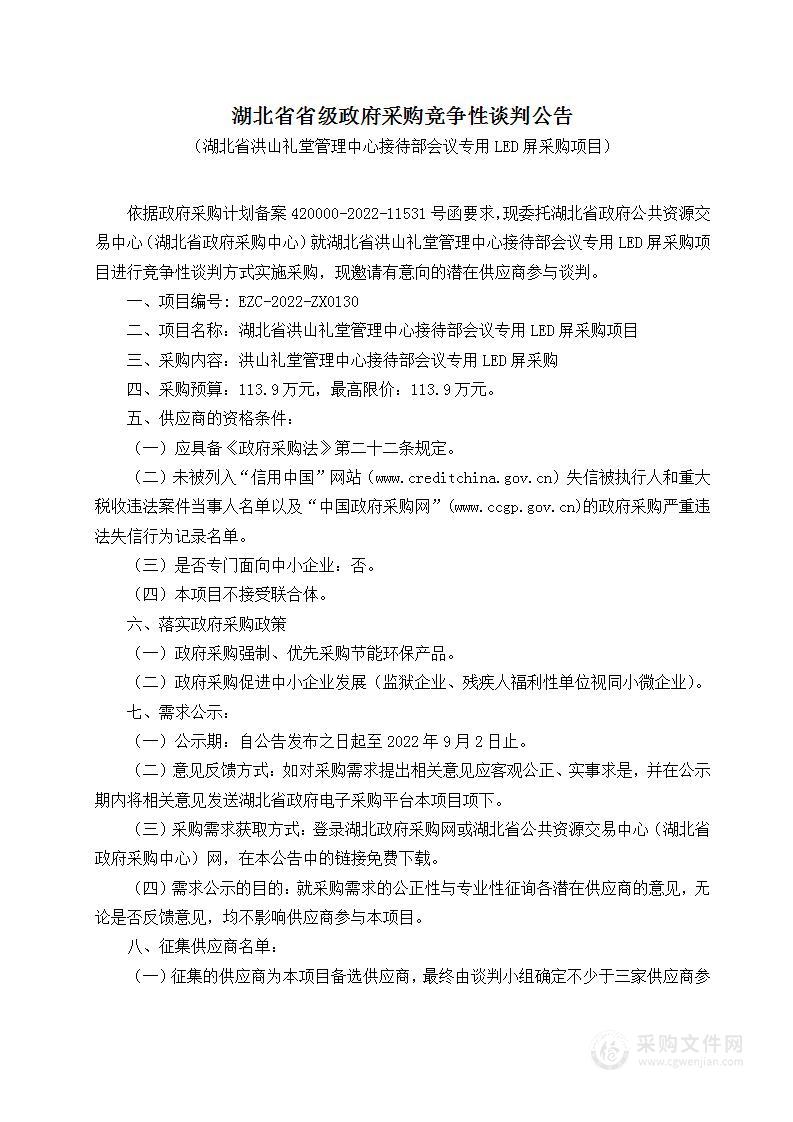 湖北省省级政府采购竞争性谈判公告

（湖北省洪山礼堂管理中心接待部会议专用 LED 屏采购项目）

依据政府采购计划备案 420000-2022-11531 号函要求，现委托湖北省政府公共资源交易中心（湖北省政府采购中心）就湖北省洪山礼堂管理中心接待部会议专用 LED 屏采购项目进行竞争性谈判方式实施采购，现邀请有意向的潜在供应商参与谈判。

一、项目编号：EZC-2022-ZX0130

二、项目名称：湖北省洪山礼堂管理中心接待部会议专用 LED 屏采购项目

三、采购内容：洪山礼堂管理中心接待部会议专用 LED 屏采购

四、采购预算：113.9 万元，最高限价：113.9 万元。

五、供应商的资格条件：

（一）应具备《政府采购法》第二十二条规定。

（二）未被列入“信用中国”网站（www.creditchina.gov.cn）失信被执行人和重大税收违法案件当事人名单以及“中国政府采购网”（www.ccgp.gov.cn）的政府采购严重违法失信行为记录名单。

（三）是否专门面向中小企业：否。

（四）本项目不接受联合体。

六、落实政府采购政策

（一）政府采购强制、优先采购节能环保产品。

（二）政府采购促进中小企业发展（监狱企业、残疾人福利性单位视同小微企业）。

七、需求公示：

（一）公示期：自公告发布之日起至 2022 年 9 月 2 日止。

（二）意见反馈方式：如对采购需求提出相关意见应客观公正、实事求是，并在公示期内将相关意见发送湖北省政府电子采购平台本项目项下。

（三）采购需求获取方式：登录湖北政府采购网或湖北省公共资源交易中心（湖北省政府采购中心）网，在本公告中的链接免费下载。

（四）需求公示的目的：就采购需求的公正性与专业性征询各潜在供应商的意见，无论是否反馈意见，均不影响供应商参与本项目。

八、征集供应商名单：

（一）征集的供应商为本项目备选供应商，最终由谈判小组确定不少于三家供应商参

采购文件网
www.cgwenjian.com